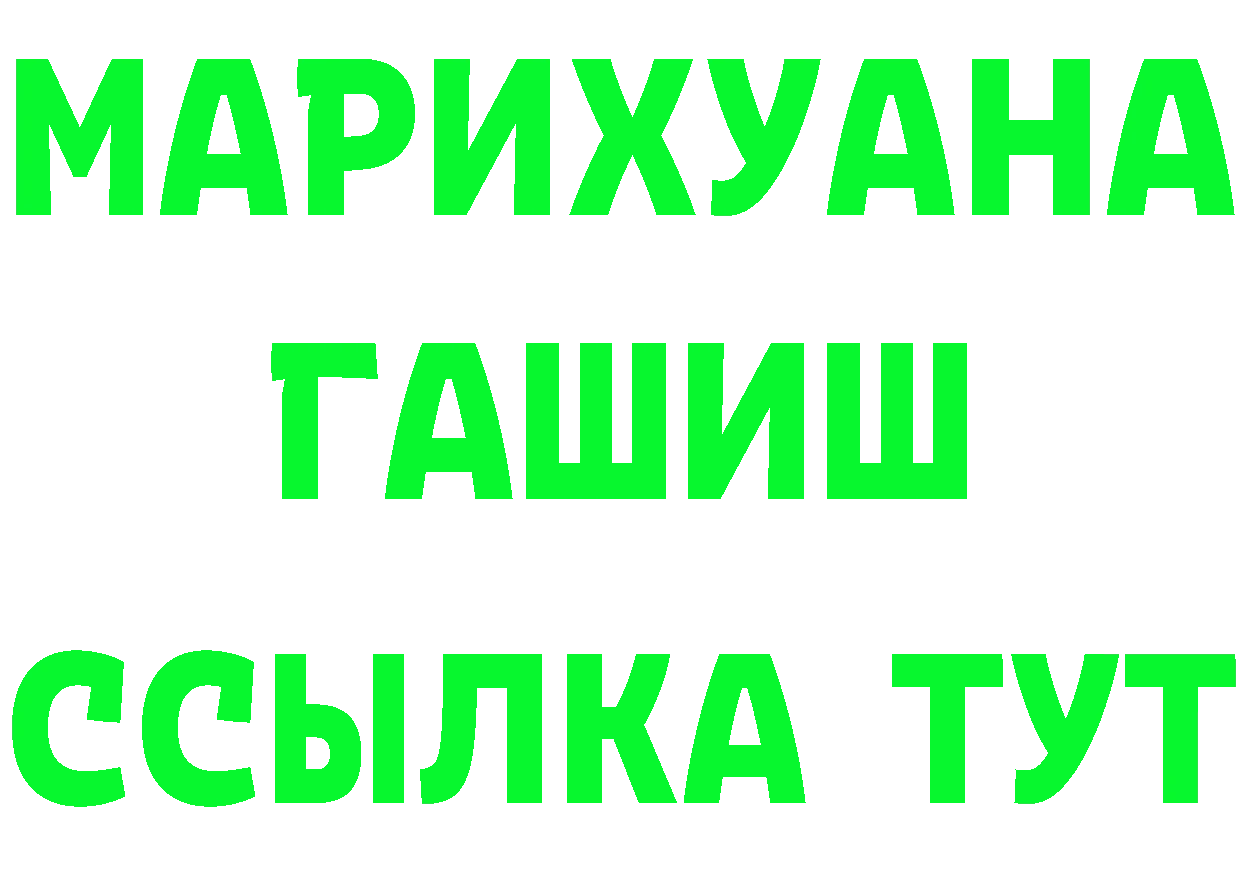 МАРИХУАНА
ГАШИШ
ССЫЛКА ТУТ